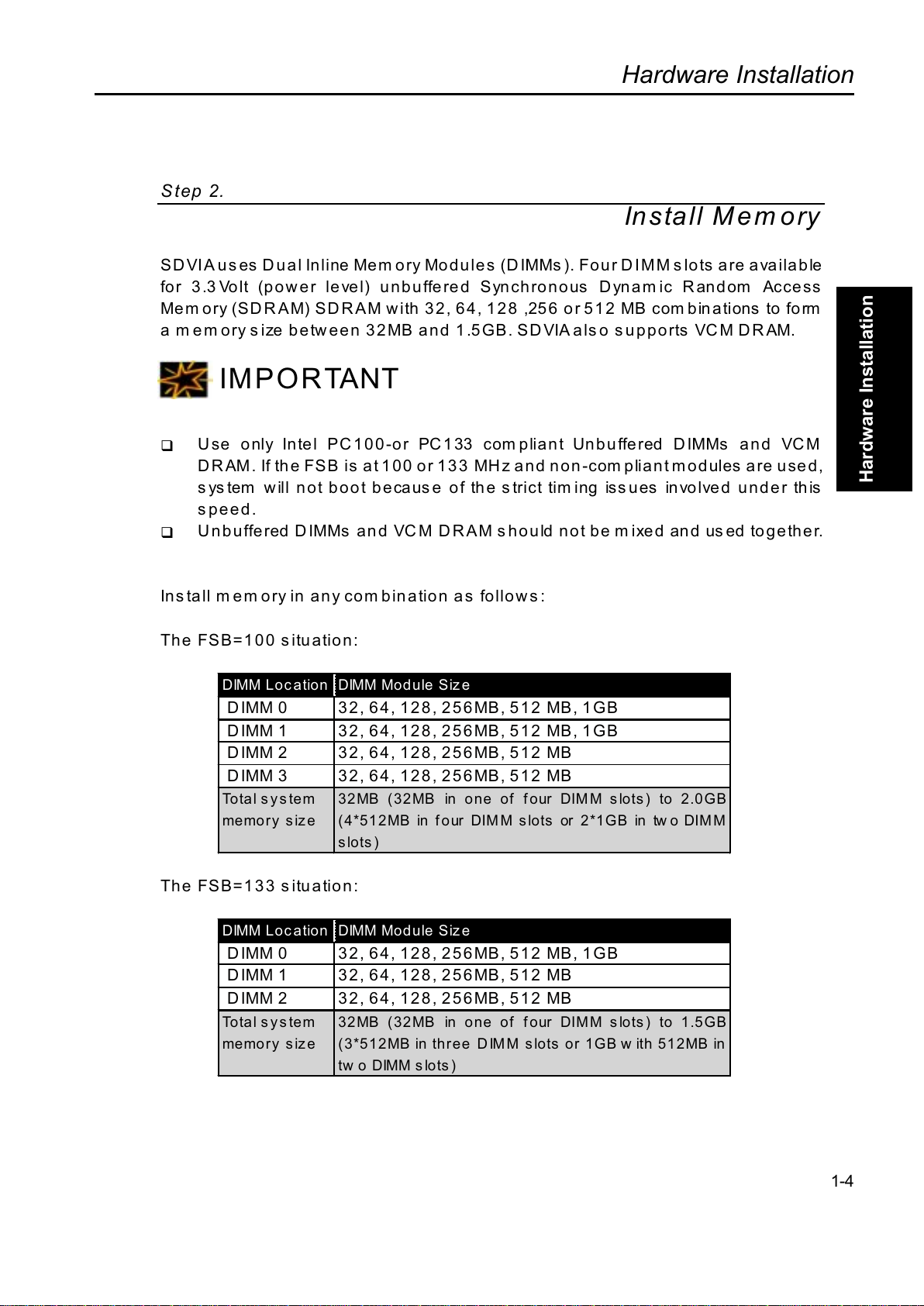 Hardware Installation

Step 2.

Install Memory

SDVIA uses Dual Inline Memory Modules (DIMMs). Four DIMM slots are available for 3.3 Volt (power level) unbuffered Synchronous Dynamic Random Access Memory (SDRAM) SDRAM with 32, 64, 128 ,256 or 512 MB combinations to form a memory size between 32MB and 1.5GB. SDVIA also supports VCM DRAM.

IMPORTANT

❑ Use only Intel PC100-or PC133 compliant Unbuffered DIMMs and VCM DRAM. If the FSB is at 100 or 133 MHz and non-compliant modules are used, system will not boot because of the strict timing issues involved under this speed.
❑ Unbuffered DIMMs and VCM DRAM should not be mixed and used together.

Install memory in any combination as follows:

The FSB=100 situation:

| DIMM Location | DIMM Module Size |
|---|---|
| DIMM 0 | 32, 64, 128, 256MB, 512 MB, 1GB |
| DIMM 1 | 32, 64, 128, 256MB, 512 MB, 1GB |
| DIMM 2 | 32, 64, 128, 256MB, 512 MB |
| DIMM 3 | 32, 64, 128, 256MB, 512 MB |
| Total system memory size | 32MB (32MB in one of four DIMM slots) to 2.0GB (4*512MB in four DIMM slots or 2*1GB in two DIMM slots) |

The FSB=133 situation:

| DIMM Location | DIMM Module Size |
|---|---|
| DIMM 0 | 32, 64, 128, 256MB, 512 MB, 1GB |
| DIMM 1 | 32, 64, 128, 256MB, 512 MB |
| DIMM 2 | 32, 64, 128, 256MB, 512 MB |
| Total system memory size | 32MB (32MB in one of four DIMM slots) to 1.5GB (3*512MB in three DIMM slots or 1GB with 512MB in two DIMM slots) |

Hardware Installation

1-4